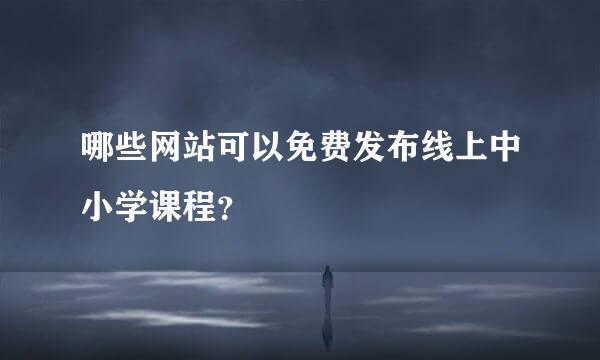 哪些网站可以免费发布线上中小学课程?